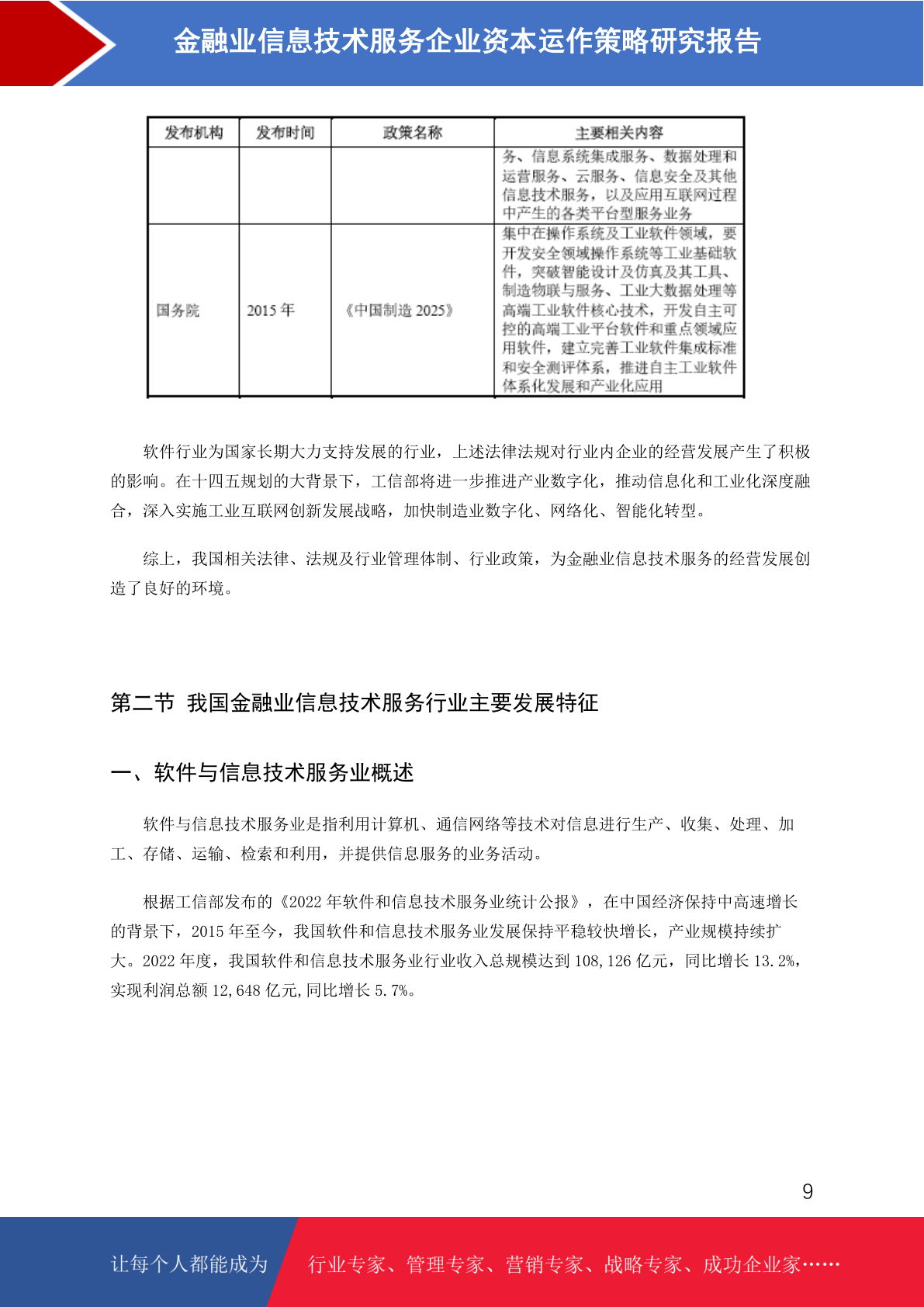 金融业信息技术服务企业资本运作策略研究报告

| 发布机构 | 发布时间 | 政策名称 | 主要相关内容 |
|---|---|---|---|
| | | | 务、信息系统集成服务、数据处理和运营服务、云服务、信息安全及其他信息技术服务，以及应用互联网过程中产生的各类平台型服务业务 |
| 国务院 | 2015 年 | 《中国制造 2025》 | 集中在操作系统及工业软件领域，要开发安全领域操作系统等工业基础软件，突破智能设计及仿真及其工具、制造物联与服务、工业大数据处理等高端工业软件核心技术，开发自主可控的高端工业平台软件和重点领域应用软件，建立完善工业软件集成标准和安全测评体系，推进自主工业软件体系化发展和产业化应用 |

软件行业为国家长期大力支持发展的行业，上述法律法规对行业内企业的经营发展产生了积极的影响。在十四五规划的大背景下，工信部将进一步推进产业数字化，推动信息化和工业化深度融合，深入实施工业互联网创新发展战略，加快制造业数字化、网络化、智能化转型。

综上，我国相关法律、法规及行业管理体制、行业政策，为金融业信息技术服务的经营发展创造了良好的环境。

第二节 我国金融业信息技术服务行业主要发展特征

一、软件与信息技术服务业概述

软件与信息技术服务业是指利用计算机、通信网络等技术对信息进行生产、收集、处理、加工、存储、运输、检索和利用，并提供信息服务的业务活动。

根据工信部发布的《2022 年软件和信息技术服务业统计公报》，在中国经济保持中高速增长的背景下，2015 年至今，我国软件和信息技术服务业发展保持平稳较快增长，产业规模持续扩大。2022 年度，我国软件和信息技术服务业行业收入总规模达到 108,126 亿元，同比增长 13.2%，实现利润总额 12,648 亿元,同比增长 5.7%。

9

让每个人都能成为 行业专家、管理专家、营销专家、战略专家、成功企业家……